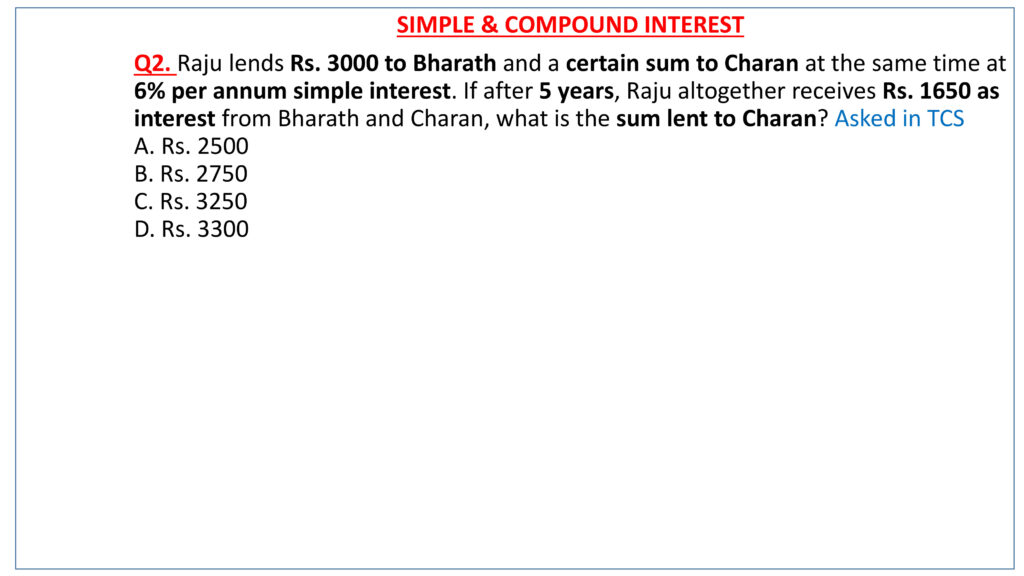 SIMPLE & COMPOUND INTEREST

Q2. Raju lends Rs. 3000 to Bharath and a certain sum to Charan at the same time at 6% per annum simple interest. If after 5 years, Raju altogether receives Rs. 1650 as interest from Bharath and Charan, what is the sum lent to Charan? Asked in TCS
A. Rs. 2500
B. Rs. 2750
C. Rs. 3250
D. Rs. 3300